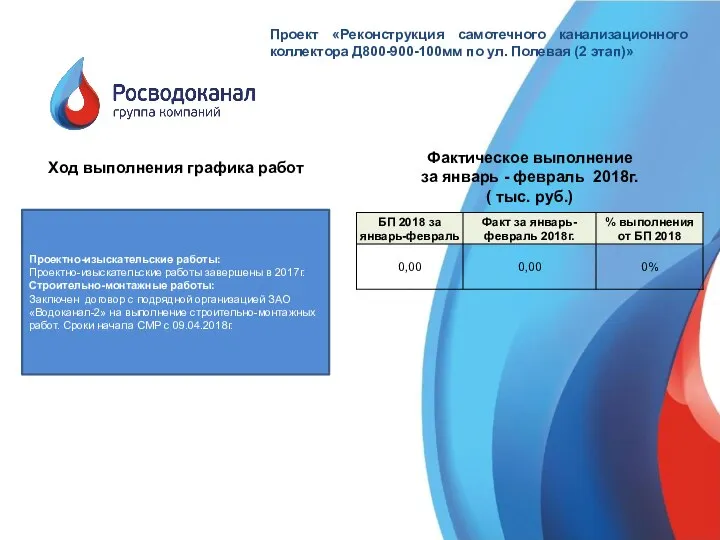 Проект «Реконструкция самотечного канализационного коллектора Д800-900-100мм по ул. Полевая (2 этап)»

Росводоканал
группа компаний

Ход выполнения графика работ

Проектно-изыскательские работы:
Проектно-изыскательские работы завершены в 2017г.
Строительно-монтажные работы:
Заключен договор с подрядной организацией ЗАО «Водоканал-2» на выполнение строительно-монтажных работ. Сроки начала СМР с 09.04.2018г.

Фактическое выполнение
за январь - февраль 2018г.
( тыс. руб.)

| БП 2018 за январь-февраль | Факт за январь-февраль 2018г. | % выполнения от БП 2018 |
|---|---|---|
| 0,00 | 0,00 | 0% |